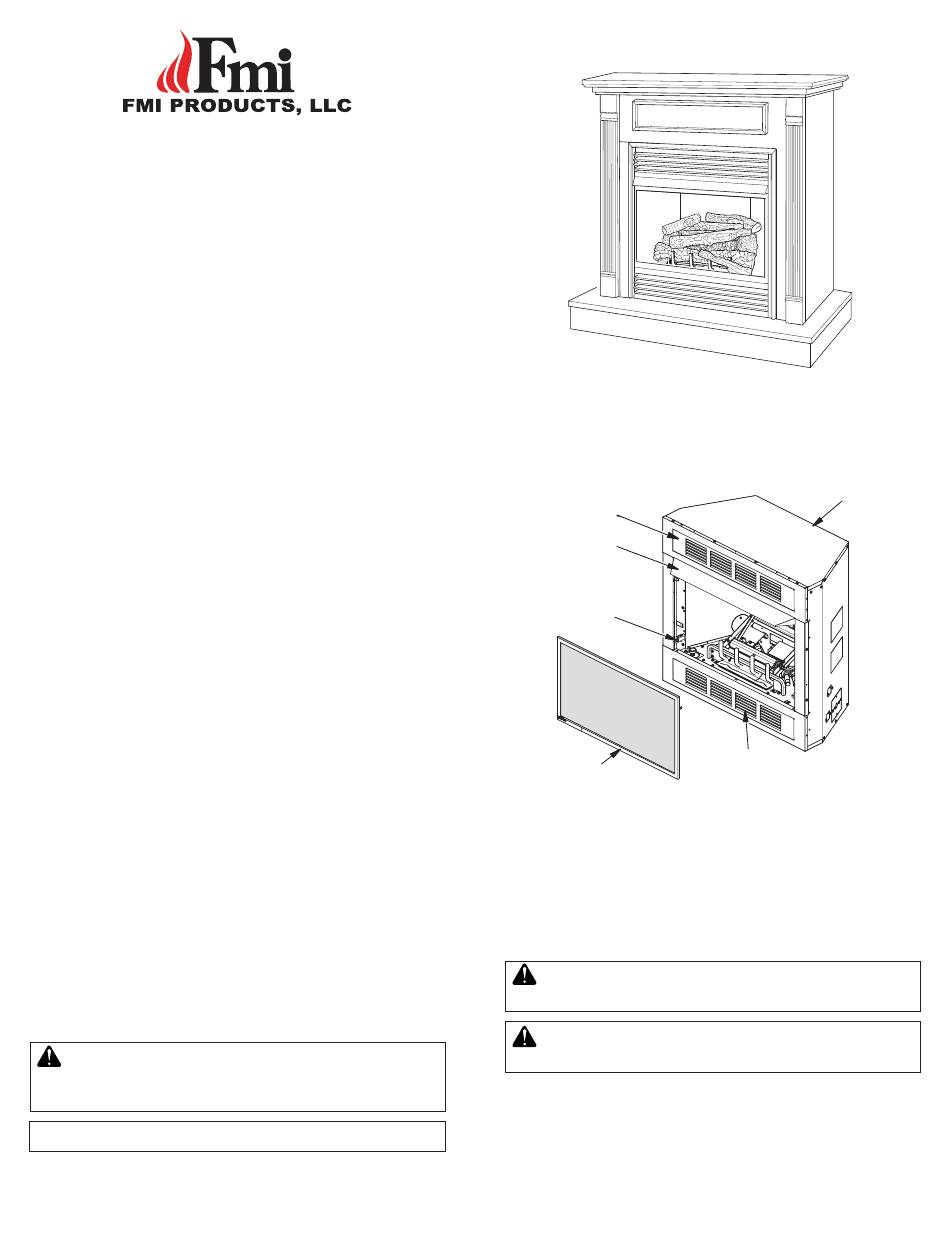 Fmi
FMI PRODUCTS, LLC